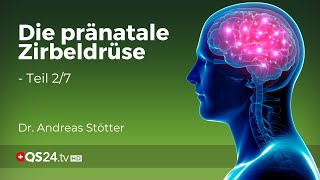 Die pränatale Zirbeldrüse

- Teil 2/7

Dr. Andreas Stötter

QS24.tv HD